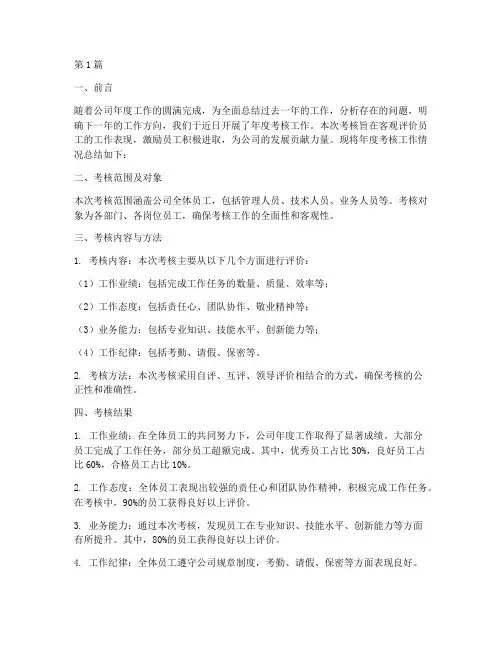 第1篇

一、前言

随着公司年度工作的圆满完成，为全面总结过去一年的工作，分析存在的问题，明确下一年的工作方向，我们于近日开展了年度考核工作。本次考核旨在客观评价员工的工作表现，激励员工积极进取，为公司的发展贡献力量。现将年度考核工作情况总结如下：

二、考核范围及对象

本次考核范围涵盖公司全体员工，包括管理人员、技术人员、业务人员等。考核对象为各部门、各岗位员工，确保考核工作的全面性和客观性。

三、考核内容与方法

1. 考核内容：本次考核主要从以下几个方面进行评价：

（1）工作业绩：包括完成工作任务的数量、质量、效率等；

（2）工作态度：包括责任心、团队协作、敬业精神等；

（3）业务能力：包括专业知识、技能水平、创新能力等；

（4）工作纪律：包括考勤、请假、保密等。

2. 考核方法：本次考核采用自评、互评、领导评价相结合的方式，确保考核的公正性和准确性。

四、考核结果

1. 工作业绩：在全体员工的共同努力下，公司年度工作取得了显著成绩。大部分员工完成了工作任务，部分员工超额完成。其中，优秀员工占比30%，良好员工占比60%，合格员工占比10%。

2. 工作态度：全体员工表现出较强的责任心和团队协作精神，积极完成工作任务。在考核中，90%的员工获得良好以上评价。

3. 业务能力：通过本次考核，发现员工在专业知识、技能水平、创新能力等方面有所提升。其中，80%的员工获得良好以上评价。

4. 工作纪律：全体员工遵守公司规章制度，考勤、请假、保密等方面表现良好。